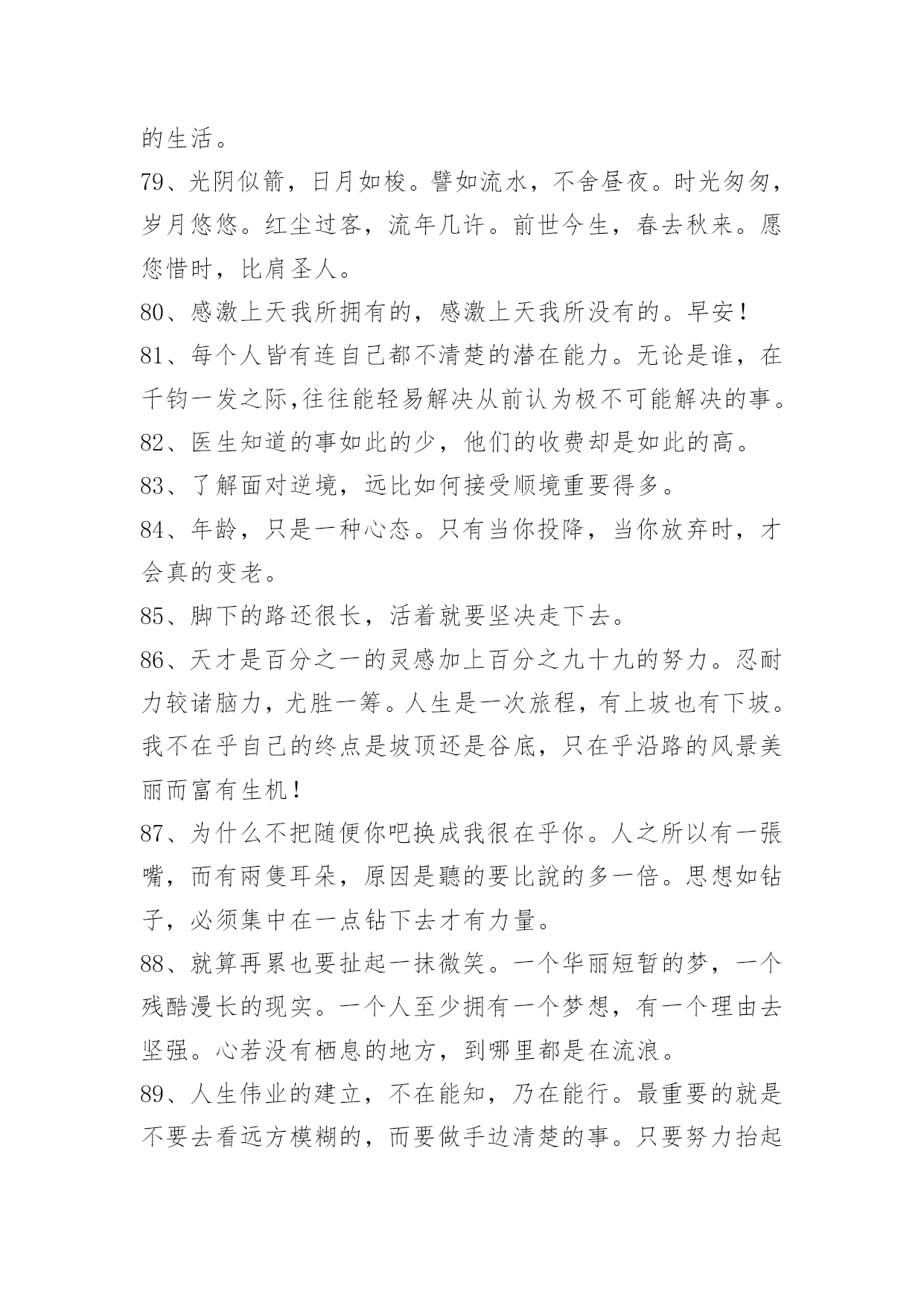 的生活。

79、光阴似箭，日月如梭。譬如流水，不舍昼夜。时光匆匆，岁月悠悠。红尘过客，流年几许。前世今生，春去秋来。愿您惜时，比肩圣人。

80、感激上天我所拥有的，感激上天我所没有的。早安！

81、每个人皆有连自己都不清楚的潜在能力。无论是谁，在千钧一发之际,往往能轻易解决从前认为极不可能解决的事。

82、医生知道的事如此的少，他们的收费却是如此的高。

83、了解面对逆境，远比如何接受顺境重要得多。

84、年龄，只是一种心态。只有当你投降，当你放弃时，才会真的变老。

85、脚下的路还很长，活着就要坚决走下去。

86、天才是百分之一的灵感加上百分之九十九的努力。忍耐力较诸脑力，尤胜一筹。人生是一次旅程，有上坡也有下坡。我不在乎自己的终点是坡顶还是谷底，只在乎沿路的风景美丽而富有生机！

87、为什么不把随便你吧换成我很在乎你。人之所以有一張嘴，而有兩隻耳朵，原因是聽的要比說的多一倍。思想如钻子，必须集中在一点钻下去才有力量。

88、就算再累也要扯起一抹微笑。一个华丽短暂的梦，一个残酷漫长的现实。一个人至少拥有一个梦想，有一个理由去坚强。心若没有栖息的地方，到哪里都是在流浪。

89、人生伟业的建立，不在能知，乃在能行。最重要的就是不要去看远方模糊的，而要做手边清楚的事。只要努力抬起